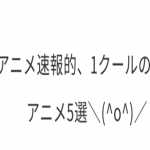 アニメ速報的、1クールの

アニメ5選＼(^o^)／